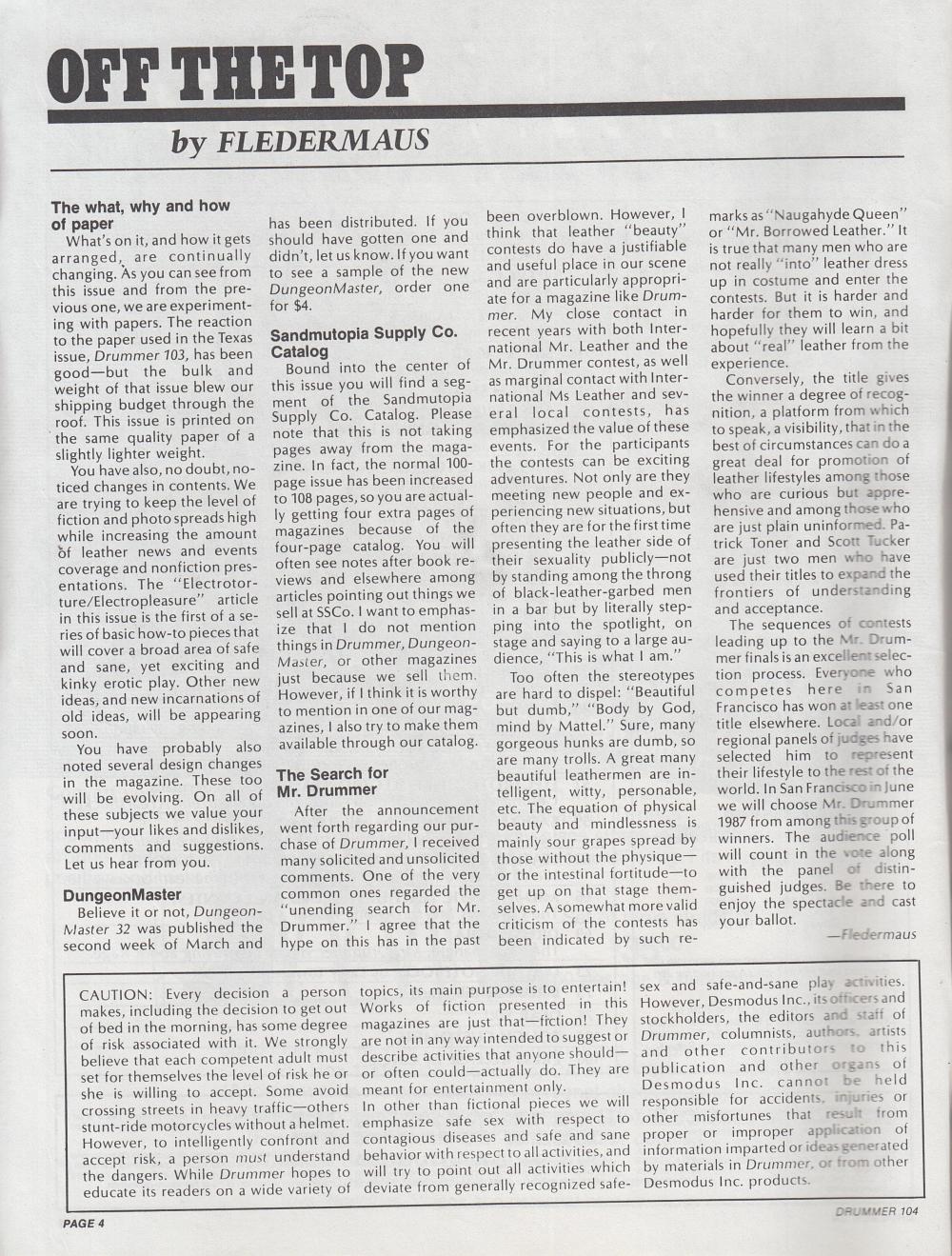 OFF THE TOP

by FLEDERMAUS

The what, why and how of paper

What's on it, and how it gets arranged, are continually changing. As you can see from this issue and from the previous one, we are experimenting with papers. The reaction to the paper used in the Texas issue, Drummer 103, has been good—but the bulk and weight of that issue blew our shipping budget through the roof. This issue is printed on the same quality paper of a slightly lighter weight.

You have also, no doubt, noticed changes in contents. We are trying to keep the level of fiction and photo spreads high while increasing the amount of leather news and events coverage and nonfiction presentations. The "Electrotorture/Electropleasure" article in this issue is the first of a series of basic how-to pieces that will cover a broad area of safe and sane, yet exciting and kinky erotic play. Other new ideas, and new incarnations of old ideas, will be appearing soon.

You have probably also noted several design changes in the magazine. These too will be evolving. On all of these subjects we value your input—your likes and dislikes, comments and suggestions. Let us hear from you.

DungeonMaster

Believe it or not, DungeonMaster 32 was published the second week of March and has been distributed. If you should have gotten one and didn't, let us know. If you want to see a sample of the new DungeonMaster, order one for $4.

Sandmutopia Supply Co. Catalog

Bound into the center of this issue you will find a segment of the Sandmutopia Supply Co. Catalog. Please note that this is not taking pages away from the magazine. In fact, the normal 100-page issue has been increased to 108 pages, so you are actually getting four extra pages of magazines because of the four-page catalog. You will often see notes after book reviews and elsewhere among articles pointing out things we sell at SSCo. I want to emphasize that I do not mention things in Drummer, DungeonMaster, or other magazines just because we sell them. However, if I think it is worthy to mention in one of our magazines, I also try to make them available through our catalog.

The Search for Mr. Drummer

After the announcement went forth regarding our purchase of Drummer, I received many solicited and unsolicited comments. One of the very common ones regarded the "unending search for Mr. Drummer." I agree that the hype on this has in the past been overblown. However, I think that leather "beauty" contests do have a justifiable and useful place in our scene and are particularly appropriate for a magazine like Drummer. My close contact in recent years with both International Mr. Leather and the Mr. Drummer contest, as well as marginal contact with International Ms Leather and several local contests, has emphasized the value of these events. For the participants the contests can be exciting adventures. Not only are they meeting new people and experiencing new situations, but often they are for the first time presenting the leather side of their sexuality publicly—not by standing among the throng of black-leather-garbed men in a bar but by literally stepping into the spotlight, on stage and saying to a large audience, "This is what I am."

Too often the stereotypes are hard to dispel: "Beautiful but dumb," "Body by God, mind by Mattel." Sure, many gorgeous hunks are dumb, so are many trolls. A great many beautiful leathermen are intelligent, witty, personable, etc. The equation of physical beauty and mindlessness is mainly sour grapes spread by those without the physique—or the intestinal fortitude—to get up on that stage themselves. A somewhat more valid criticism of the contests has been indicated by such remarks as "Naugahyde Queen" or "Mr. Borrowed Leather." It is true that many men who are not really "into" leather dress up in costume and enter the contests. But it is harder and harder for them to win, and hopefully they will learn a bit about "real" leather from the experience.

Conversely, the title gives the winner a degree of recognition, a platform from which to speak, a visibility, that in the best of circumstances can do a great deal for promotion of leather lifestyles among those who are curious but apprehensive and among those who are just plain uninformed. Patrick Toner and Scott Tucker are just two men who have used their titles to expand the frontiers of understanding and acceptance.

The sequences of contests leading up to the Mr. Drummer finals is an excellent selection process. Everyone who competes here in San Francisco has won at least one title elsewhere. Local and/or regional panels of judges have selected him to represent their lifestyle to the rest of the world. In San Francisco in June we will choose Mr. Drummer 1987 from among this group of winners. The audience poll will count in the vote along with the panel of distinguished judges. Be there to enjoy the spectacle and cast your ballot.

—Fledermaus

CAUTION: Every decision a person makes, including the decision to get out of bed in the morning, has some degree of risk associated with it. We strongly believe that each competent adult must set for themselves the level of risk he or she is willing to accept. Some avoid crossing streets in heavy traffic—others stunt-ride motorcycles without a helmet. However, to intelligently confront and accept risk, a person must understand the dangers. While Drummer hopes to educate its readers on a wide variety of topics, its main purpose is to entertain! Works of fiction presented in this magazines are just that—fiction! They are not in any way intended to suggest or describe activities that anyone should—or often could—actually do. They are meant for entertainment only.
In other than fictional pieces we will emphasize safe sex with respect to contagious diseases and safe and sane behavior with respect to all activities, and will try to point out all activities which deviate from generally recognized safe-sex and safe-and-sane play activities. However, Desmodus Inc., its officers and stockholders, the editors and staff of Drummer, columnists, authors, artists and other contributors to this publication and other organs of Desmodus Inc. cannot be held responsible for accidents, injuries or other misfortunes that result from proper or improper application of information imparted or ideas generated by materials in Drummer, or from other Desmodus Inc. products.

PAGE 4

DRUMMER 104